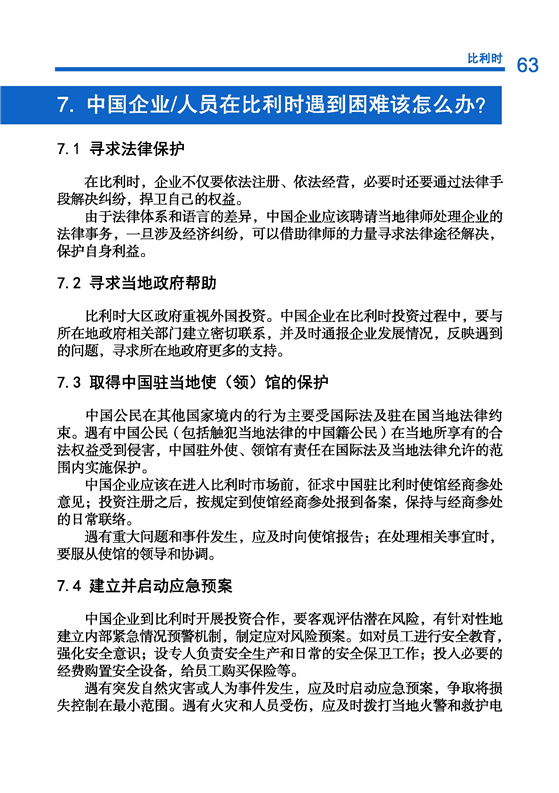 比利时 63

7. 中国企业/人员在比利时遇到困难该怎么办?

7.1 寻求法律保护

在比利时，企业不仅要依法注册、依法经营，必要时还要通过法律手段解决纠纷，捍卫自己的权益。

由于法律体系和语言的差异，中国企业应该聘请当地律师处理企业的法律事务，一旦涉及经济纠纷，可以借助律师的力量寻求法律途径解决，保护自身利益。

7.2 寻求当地政府帮助

比利时大区政府重视外国投资。中国企业在比利时投资过程中，要与所在地政府相关部门建立密切联系，并及时通报企业发展情况，反映遇到的问题，寻求所在地政府更多的支持。

7.3 取得中国驻当地使（领）馆的保护

中国公民在其他国家境内的行为主要受国际法及驻在国当地法律约束。遇有中国公民（包括触犯当地法律的中国籍公民）在当地所享有的合法权益受到侵害，中国驻外使、领馆有责任在国际法及当地法律允许的范围内实施保护。

中国企业应该在进入比利时市场前，征求中国驻比利时使馆经商参处意见；投资注册之后，按规定到使馆经商参处报到备案，保持与经商参处的日常联络。

遇有重大问题和事件发生，应及时向使馆报告；在处理相关事宜时，要服从使馆的领导和协调。

7.4 建立并启动应急预案

中国企业到比利时开展投资合作，要客观评估潜在风险，有针对性地建立内部紧急情况预警机制，制定应对风险预案。如对员工进行安全教育，强化安全意识；设专人负责安全生产和日常的安全保卫工作；投入必要的经费购置安全设备，给员工购买保险等。

遇有突发自然灾害或人为事件发生，应及时启动应急预案，争取将损失控制在最小范围。遇有火灾和人员受伤，应及时拨打当地火警和救护电